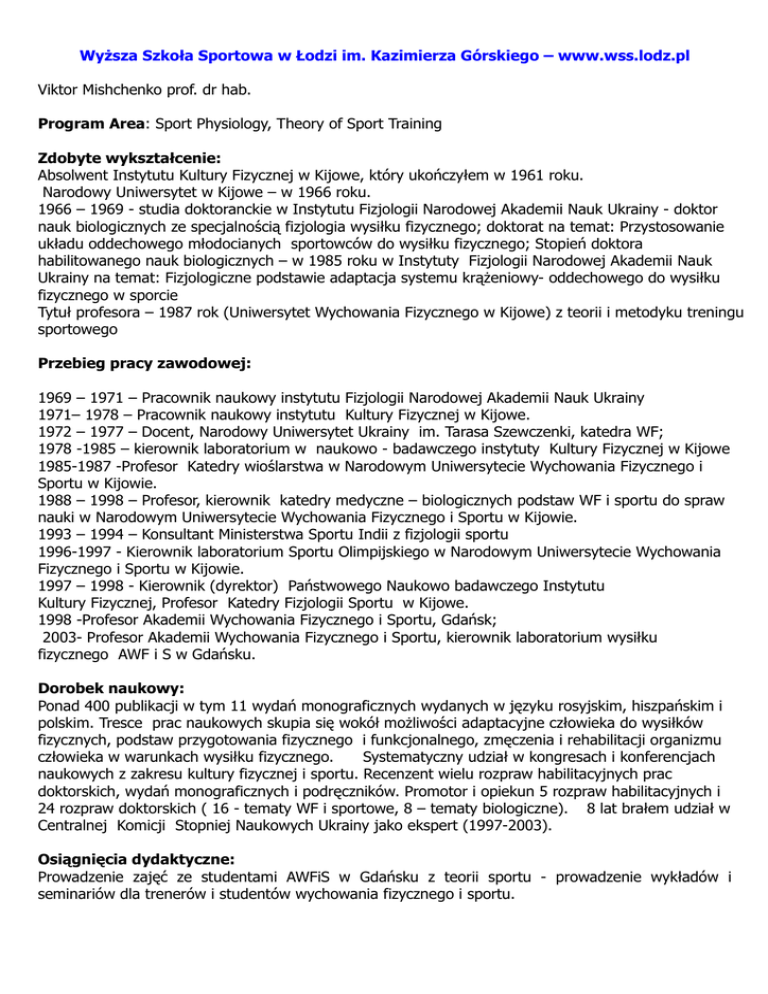 Wyższa Szkoła Sportowa w Łodzi im. Kazimierza Górskiego – www.wss.lodz.pl

Viktor Mishchenko prof. dr hab.

Program Area: Sport Physiology, Theory of Sport Training

Zdobyte wykształcenie:
Absolwent Instytutu Kultury Fizycznej w Kijowe, który ukończyłem w 1961 roku.
Narodowy Uniwersytet w Kijowe – w 1966 roku.
1966 – 1969 - studia doktoranckie w Instytutu Fizjologii Narodowej Akademii Nauk Ukrainy - doktor nauk biologicznych ze specjalnością fizjologia wysiłku fizycznego; doktorat na temat: Przystosowanie układu oddechowego młodocianych sportowców do wysiłku fizycznego; Stopień doktora habilitowanego nauk biologicznych – w 1985 roku w Instytuty Fizjologii Narodowej Akademii Nauk Ukrainy na temat: Fizjologiczne podstawie adaptacja systemu krążeniowy- oddechowego do wysiłku fizycznego w sporcie
Tytuł profesora – 1987 rok (Uniwersytet Wychowania Fizycznego w Kijowe) z teorii i metodyku treningu sportowego

Przebieg pracy zawodowej:

1969 – 1971 – Pracownik naukowy instytutu Fizjologii Narodowej Akademii Nauk Ukrainy
1971– 1978 – Pracownik naukowy instytutu Kultury Fizycznej w Kijowe.
1972 – 1977 – Docent, Narodowy Uniwersytet Ukrainy im. Tarasa Szewczenki, katedra WF;
1978 -1985 – kierownik laboratorium w naukowo - badawczego instytuty Kultury Fizycznej w Kijowe
1985-1987 -Profesor Katedry wioślarstwa w Narodowym Uniwersytecie Wychowania Fizycznego i Sportu w Kijowie.
1988 – 1998 – Profesor, kierownik katedry medyczne – biologicznych podstaw WF i sportu do spraw nauki w Narodowym Uniwersytecie Wychowania Fizycznego i Sportu w Kijowie.
1993 – 1994 – Konsultant Ministerstwa Sportu Indii z fizjologii sportu
1996-1997 - Kierownik laboratorium Sportu Olimpijskiego w Narodowym Uniwersytecie Wychowania Fizycznego i Sportu w Kijowie.
1997 – 1998 - Kierownik (dyrektor) Państwowego Naukowo badawczego Instytutu Kultury Fizycznej, Profesor Katedry Fizjologii Sportu w Kijowe.
1998 -Profesor Akademii Wychowania Fizycznego i Sportu, Gdańsk;
2003- Profesor Akademii Wychowania Fizycznego i Sportu, kierownik laboratorium wysiłku fizycznego AWF i S w Gdańsku.

Dorobek naukowy:
Ponad 400 publikacji w tym 11 wydań monograficznych wydanych w języku rosyjskim, hiszpańskim i polskim. Tresce prac naukowych skupia się wokół możliwości adaptacyjne człowieka do wysiłków fizycznych, podstaw przygotowania fizycznego i funkcjonalnego, zmęczenia i rehabilitacji organizmu człowieka w warunkach wysiłku fizycznego. Systematyczny udział w kongresach i konferencjach naukowych z zakresu kultury fizycznej i sportu. Recenzent wielu rozpraw habilitacyjnych prac doktorskich, wydań monograficznych i podręczników. Promotor i opiekun 5 rozpraw habilitacyjnych i 24 rozpraw doktorskich ( 16 - tematy WF i sportowe, 8 – tematy biologiczne). 8 lat brałem udział w Centralnej Komicji Stopniej Naukowych Ukrainy jako ekspert (1997-2003).

Osiągnięcia dydaktyczne:
Prowadzenie zajęć ze studentami AWFiS w Gdańsku z teorii sportu - prowadzenie wykładów i seminariów dla trenerów i studentów wychowania fizycznego i sportu.